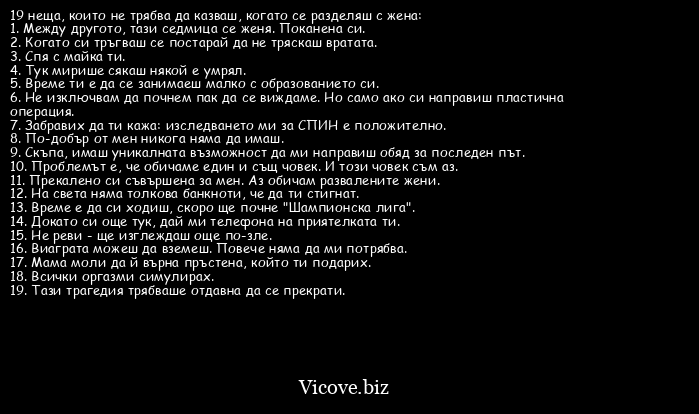 19 неща, които не трябва да казваш, когато се разделяш с жена:
1. Между другото, тази седмица се женя. Поканена си.
2. Когато си тръгваш се постарай да не тряскаш вратата.
3. Спя с майка ти.
4. Тук мирише сякаш някой е умрял.
5. Време ти е да се занимаеш малко с образованието си.
6. Не изключвам да почнем пак да се виждаме. Но само ако си направиш пластична операция.
7. Забравих да ти кажа: изследването ми за СПИН е положително.
8. По-добър от мен никога няма да имаш.
9. Скъпа, имаш уникалната възможност да ми направиш обяд за последен път.
10. Проблемът е, че обичаме един и същ човек. И този човек съм аз.
11. Прекалено си съвършена за мен. Аз обичам развалените жени.
12. На света няма толкова банкноти, че да ти стигнат.
13. Време е да си ходиш, скоро ще почне "Шампионска лига".
14. Докато си още тук, дай ми телефона на приятелката ти.
15. Не реви - ще изглеждаш още по-зле.
16. Виаграта можеш да вземеш. Повече няма да ми потрябва.
17. Мама моли да й върна пръстена, който ти подарих.
18. Всички оргазми симулирах.
19. Тази трагедия трябваше отдавна да се прекрати.

Vicove.biz